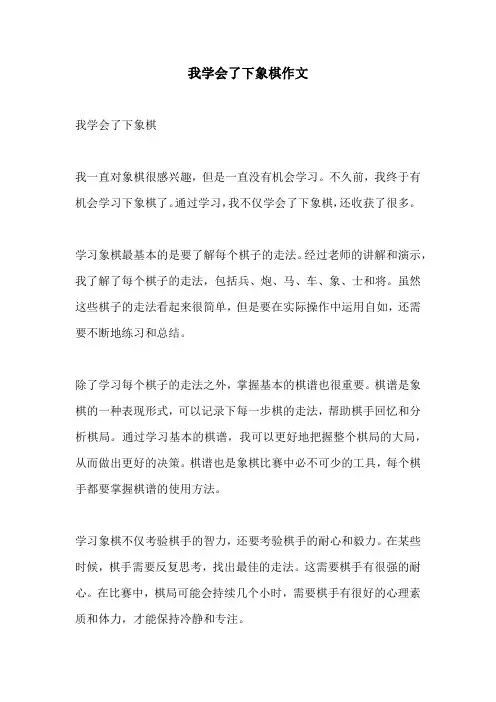 我学会了下象棋作文

我学会了下象棋

我一直对象棋很感兴趣，但是一直没有机会学习。不久前，我终于有机会学习下象棋了。通过学习，我不仅学会了下象棋，还收获了很多。

学习象棋最基本的是要了解每个棋子的走法。经过老师的讲解和演示，我了解了每个棋子的走法，包括兵、炮、马、车、象、士和将。虽然这些棋子的走法看起来很简单，但是要在实际操作中运用自如，还需要不断地练习和总结。

除了学习每个棋子的走法之外，掌握基本的棋谱也很重要。棋谱是象棋的一种表现形式，可以记录下每一步棋的走法，帮助棋手回忆和分析棋局。通过学习基本的棋谱，我可以更好地把握整个棋局的大局，从而做出更好的决策。棋谱也是象棋比赛中必不可少的工具，每个棋手都要掌握棋谱的使用方法。

学习象棋不仅考验棋手的智力，还要考验棋手的耐心和毅力。在某些时候，棋手需要反复思考，找出最佳的走法。这需要棋手有很强的耐心。在比赛中，棋局可能会持续几个小时，需要棋手有很好的心理素质和体力，才能保持冷静和专注。